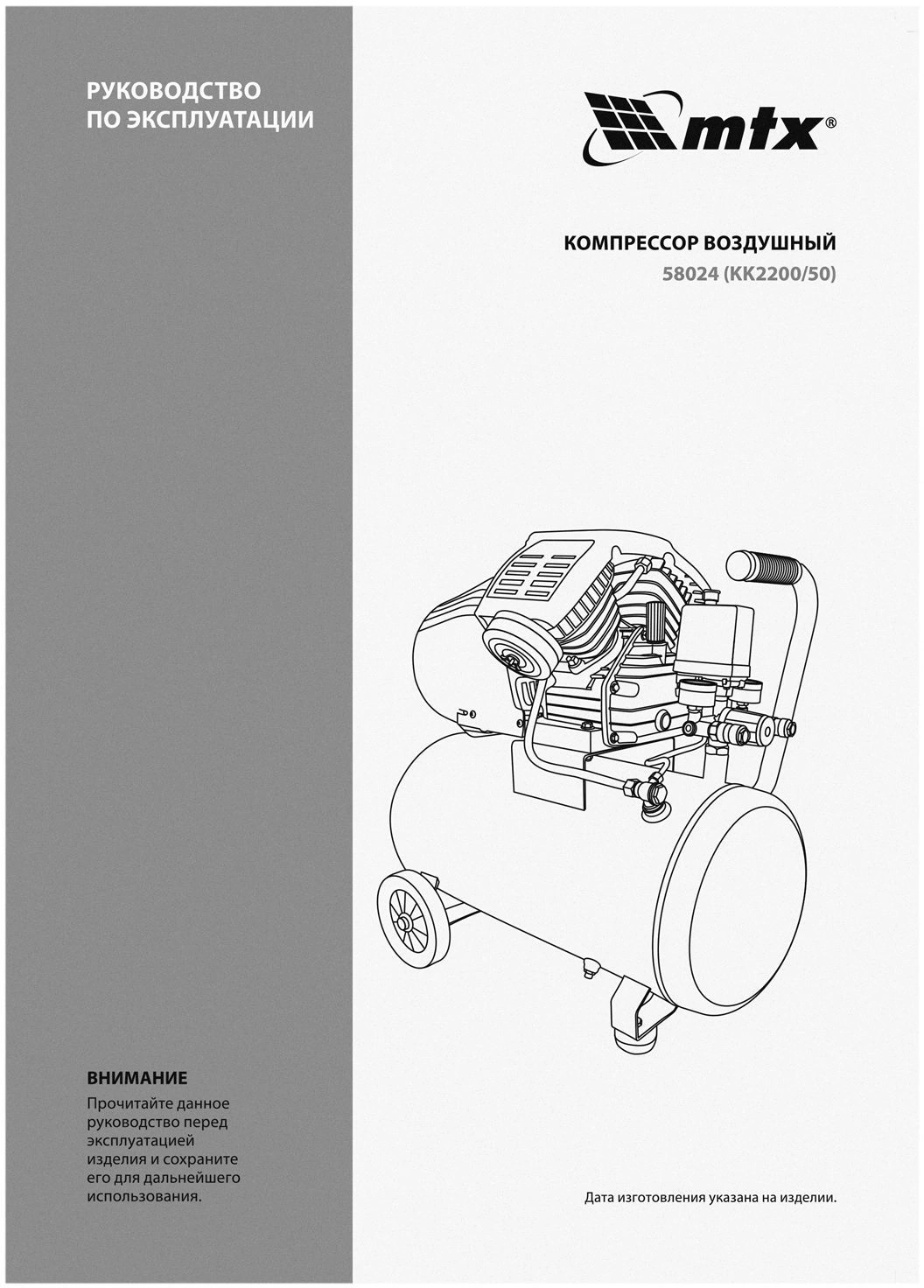 РУКОВОДСТВО ПО ЭКСПЛУАТАЦИИ

mtx®

КОМПРЕССОР ВОЗДУШНЫЙ
58024 (КК2200/50)

ВНИМАНИЕ
Прочитайте данное руководство перед эксплуатацией изделия и сохраните его для дальнейшего использования.

Дата изготовления указана на изделии.